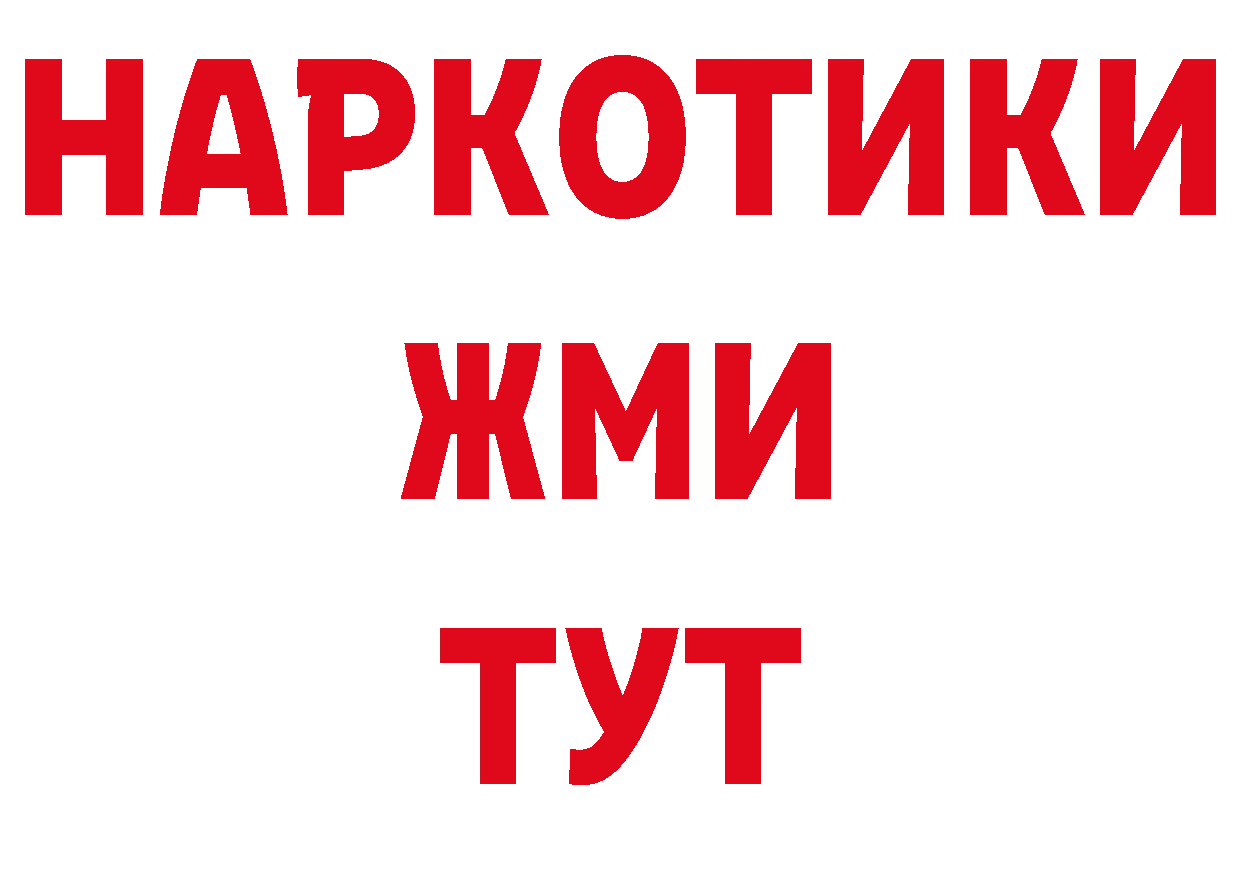 НАРКОТИКИ
ЖМИ
ТУТ